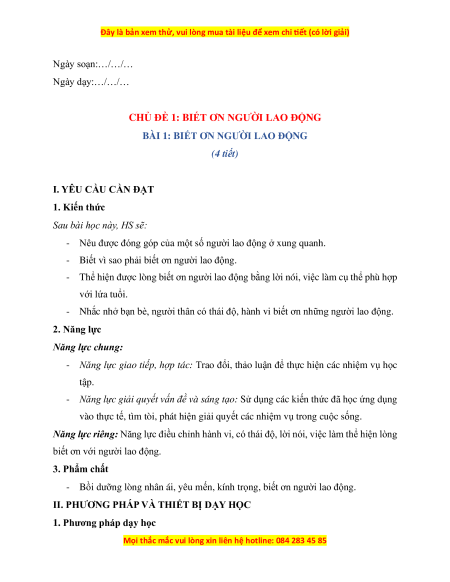 Đây là bản xem thử, vui lòng mua tài liệu để xem chi tiết (có lời giải)

Ngày soạn:…/…/…

Ngày dạy:…/…/…

CHỦ ĐỀ 1: BIẾT ƠN NGƯỜI LAO ĐỘNG

BÀI 1: BIẾT ƠN NGƯỜI LAO ĐỘNG

(4 tiết)

I. YÊU CẦU CẦN ĐẠT

1. Kiến thức

Sau bài học này, HS sẽ:

- Nêu được đóng góp của một số người lao động ở xung quanh.
- Biết vì sao phải biết ơn người lao động.
- Thể hiện được lòng biết ơn người lao động bằng lời nói, việc làm cụ thể phù hợp với lứa tuổi.
- Nhắc nhở bạn bè, người thân có thái độ, hành vi biết ơn những người lao động.

2. Năng lực

Năng lực chung:

- Năng lực giao tiếp, hợp tác: Trao đổi, thảo luận để thực hiện các nhiệm vụ học tập.
- Năng lực giải quyết vấn đề và sáng tạo: Sử dụng các kiến thức đã học ứng dụng vào thực tế, tìm tòi, phát hiện giải quyết các nhiệm vụ trong cuộc sống.

Năng lực riêng: Năng lực điều chỉnh hành vi, có thái độ, lời nói, việc làm thể hiện lòng biết ơn với người lao động.

3. Phẩm chất

- Bồi dưỡng lòng nhân ái, yêu mến, kính trọng, biết ơn người lao động.

II. PHƯƠNG PHÁP VÀ THIẾT BỊ DẠY HỌC

1. Phương pháp dạy học

Mọi thắc mắc vui lòng xin liên hệ hotline: 084 283 45 85